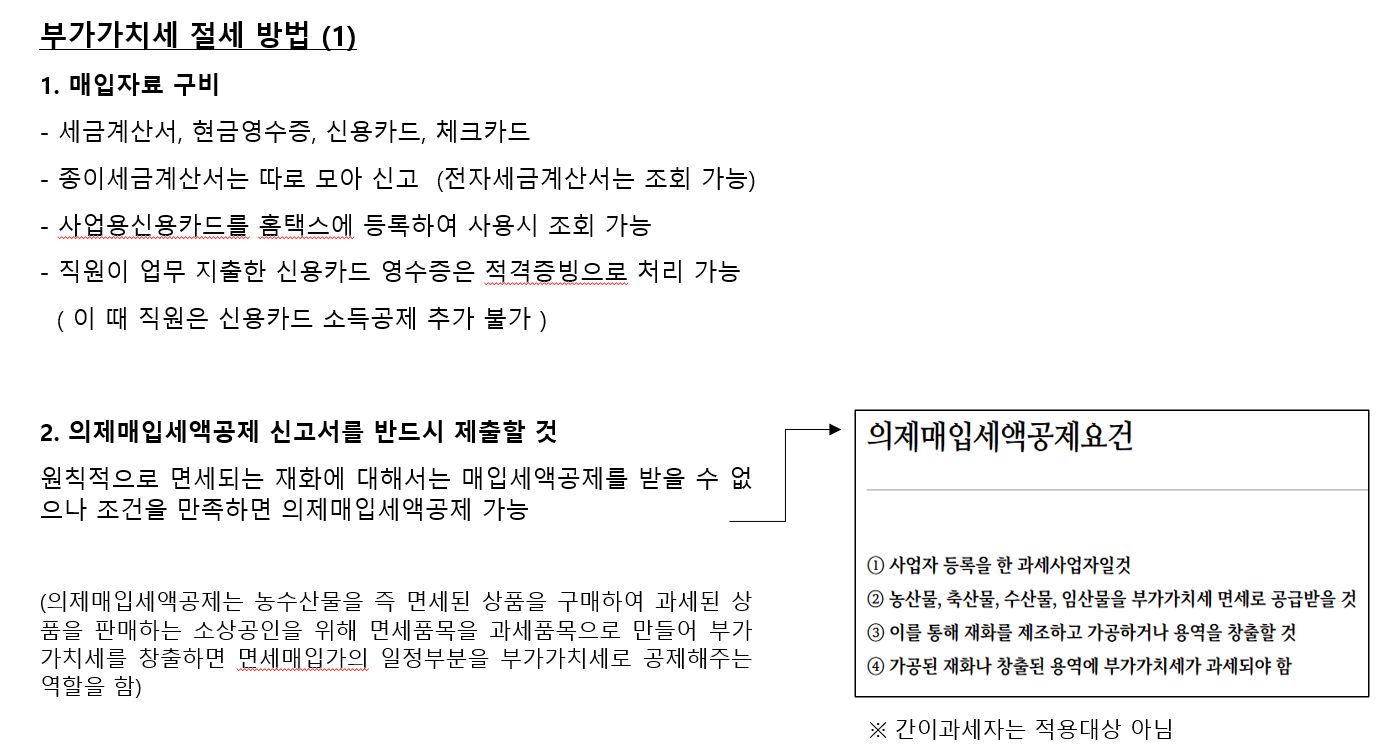 부가가치세 절세 방법 (1)

1. 매입자료 구비

- 세금계산서, 현금영수증, 신용카드, 체크카드

- 종이세금계산서는 따로 모아 신고 (전자세금계산서는 조회 가능)

- 사업용신용카드를 홈택스에 등록하여 사용시 조회 가능

- 직원이 업무 지출한 신용카드 영수증은 적격증빙으로 처리 가능

( 이 때 직원은 신용카드 소득공제 추가 불가 )

2. 의제매입세액공제 신고서를 반드시 제출할 것

원칙적으로 면세되는 재화에 대해서는 매입세액공제를 받을 수 없으나 조건을 만족하면 의제매입세액공제 가능

(의제매입세액공제는 농수산물을 즉 면세된 상품을 구매하여 과세된 상품을 판매하는 소상공인을 위해 면세품목을 과세품목으로 만들어 부가가치세를 창출하면 면세매입가의 일정부분을 부가가치세로 공제해주는 역할을 함)

의제매입세액공제요건

① 사업자 등록을 한 과세사업자일것

② 농산물, 축산물, 수산물, 임산물을 부가가치세 면세로 공급받을 것

③ 이를 통해 재화를 제조하고 가공하거나 용역을 창출할 것

④ 가공된 재화나 창출된 용역에 부가가치세가 과세되야 함

※ 간이과세자는 적용대상 아님